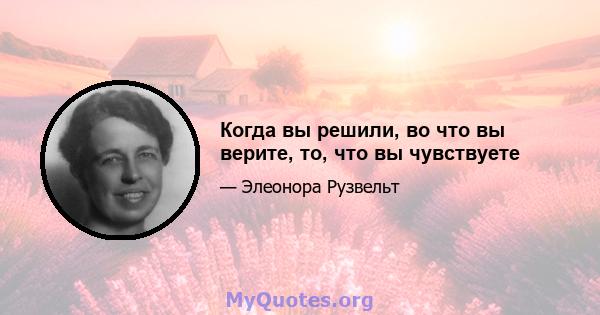 Когда вы решили, во что вы верите, то, что вы чувствуете

— Элеонора Рузвельт

MyQuotes.org